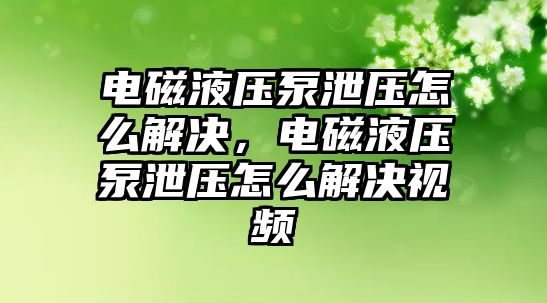 电磁液压泵泄压怎么解决，电磁液压泵泄压怎么解决视频